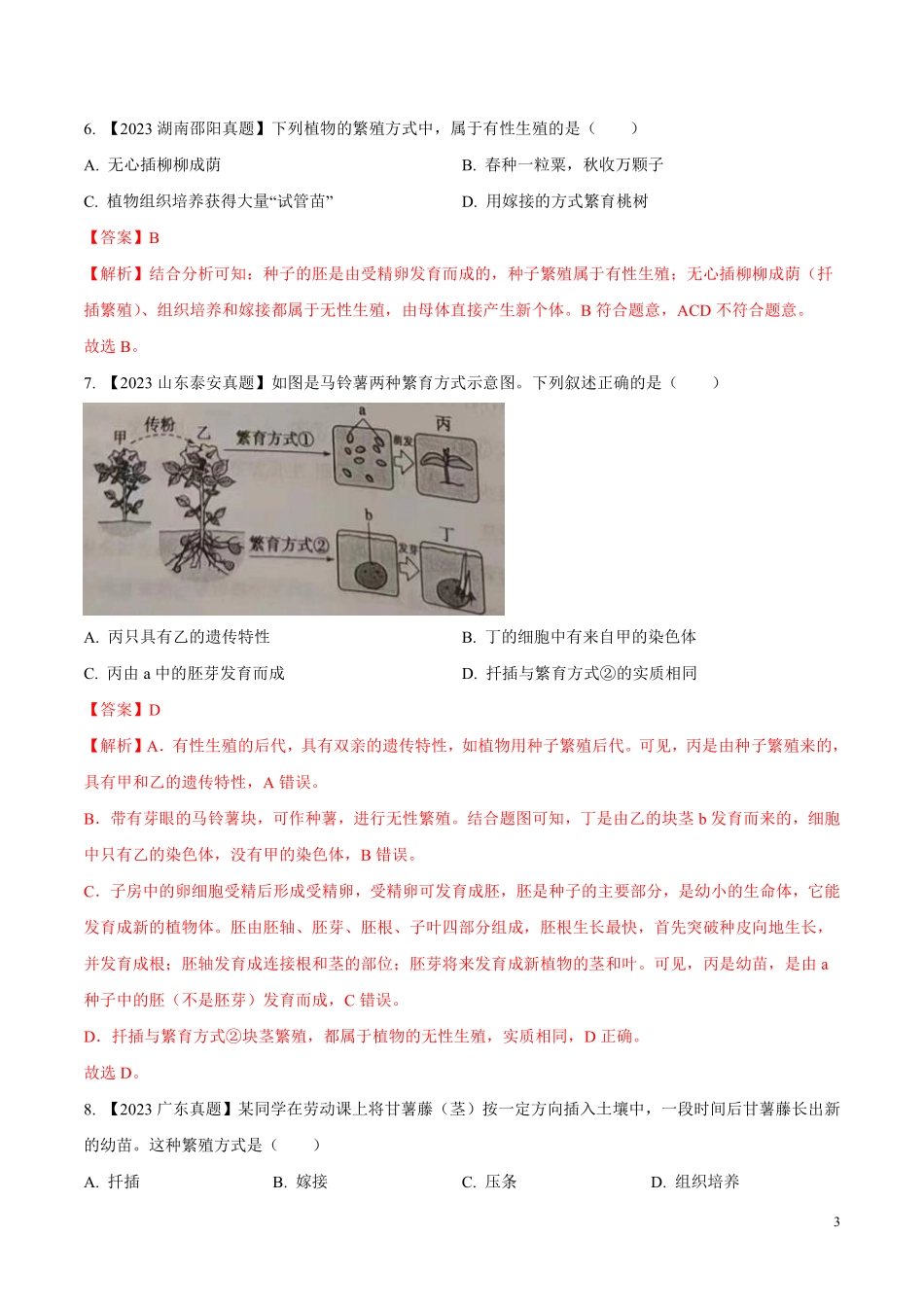 6. 【2023 湖南邵阳真题】下列植物的繁殖方式中，属于有性生殖的是（　　）

A. 无心插柳柳成荫

B. 春种一粒粟，秋收万颗子

C. 植物组织培养获得大量“试管苗”

D. 用嫁接的方式繁育桃树

【答案】B

【解析】结合分析可知：种子的胚是由受精卵发育而成的，种子繁殖属于有性生殖；无心插柳柳成荫（扦插繁殖）、组织培养和嫁接都属于无性生殖，由母体直接产生新个体。B 符合题意，ACD 不符合题意。

故选 B。

7. 【2023 山东泰安真题】如图是马铃薯两种繁育方式示意图。下列叙述正确的是（　　）

甲 传粉 乙 繁育方式① a 萌发 丙 繁育方式② b 发芽 丁

A. 丙只具有乙的遗传特性

B. 丁的细胞中有来自甲的染色体

C. 丙由 a 中的胚芽发育而成

D. 扦插与繁育方式②的实质相同

【答案】D

【解析】A．有性生殖的后代，具有双亲的遗传特性，如植物用种子繁殖后代。可见，丙是由种子繁殖来的，具有甲和乙的遗传特性，A 错误。

B．带有芽眼的马铃薯块，可作种薯，进行无性繁殖。结合题图可知，丁是由乙的块茎 b 发育而来的，细胞中只有乙的染色体，没有甲的染色体，B 错误。

C．子房中的卵细胞受精后形成受精卵，受精卵可发育成胚，胚是种子的主要部分，是幼小的生命体，它能发育成新的植物体。胚由胚轴、胚芽、胚根、子叶四部分组成，胚根生长最快，首先突破种皮向地生长，并发育成根；胚轴发育成连接根和茎的部位；胚芽将来发育成新植物的茎和叶。可见，丙是幼苗，是由 a 种子中的胚（不是胚芽）发育而成，C 错误。

D．扦插与繁育方式②块茎繁殖，都属于植物的无性生殖，实质相同，D 正确。

故选 D。

8. 【2023 广东真题】某同学在劳动课上将甘薯藤（茎）按一定方向插入土壤中，一段时间后甘薯藤长出新的幼苗。这种繁殖方式是（　　）

A. 扦插

B. 嫁接

C. 压条

D. 组织培养

3